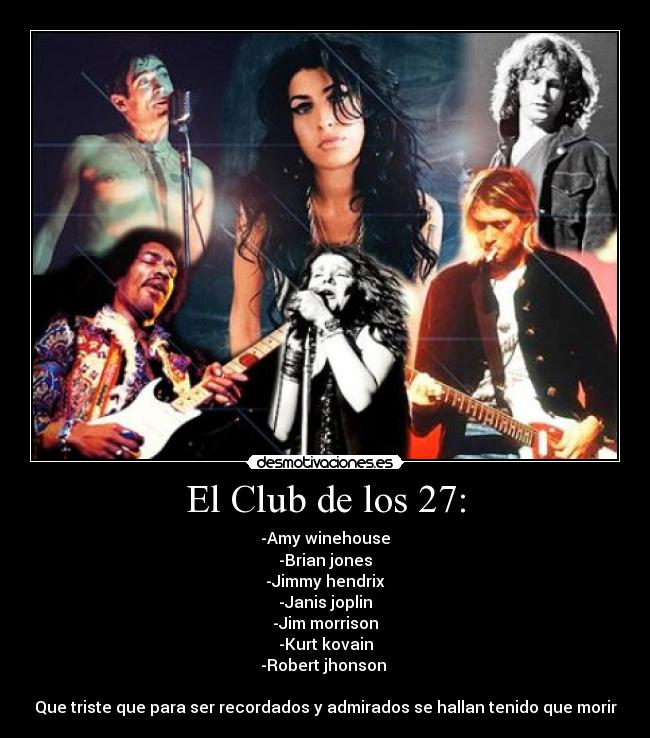 desmotivaciones.es

El Club de los 27:

-Amy winehouse
-Brian jones
-Jimmy hendrix
-Janis joplin
-Jim morrison
-Kurt kovain
-Robert jhonson

Que triste que para ser recordados y admirados se hallan tenido que morir